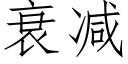 衰减